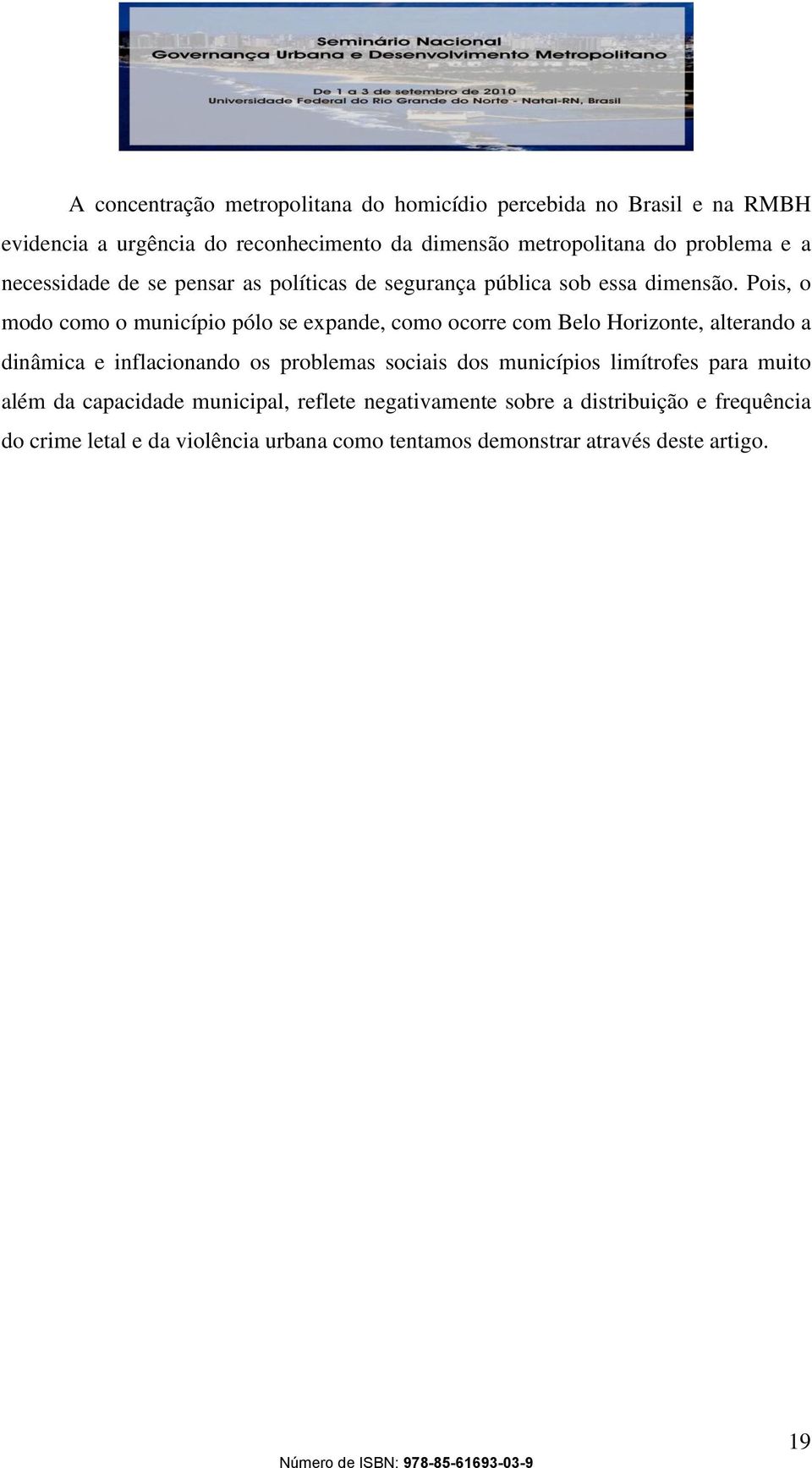 Seminário Nacional
Governança Urbana e Desenvolvimento Metropolitano

De 1 a 3 de setembro de 2010
Universidade Federal do Rio Grande do Norte - Natal-RN, Brasil

A concentração metropolitana do homicídio percebida no Brasil e na RMBH evidencia a urgência do reconhecimento da dimensão metropolitana do problema e a necessidade de se pensar as políticas de segurança pública sob essa dimensão. Pois, o modo como o município pólo se expande, como ocorre com Belo Horizonte, alterando a dinâmica e inflacionando os problemas sociais dos municípios limítrofes para muito além da capacidade municipal, reflete negativamente sobre a distribuição e frequência do crime letal e da violência urbana como tentamos demonstrar através deste artigo.

19

Número de ISBN: 978-85-61693-03-9